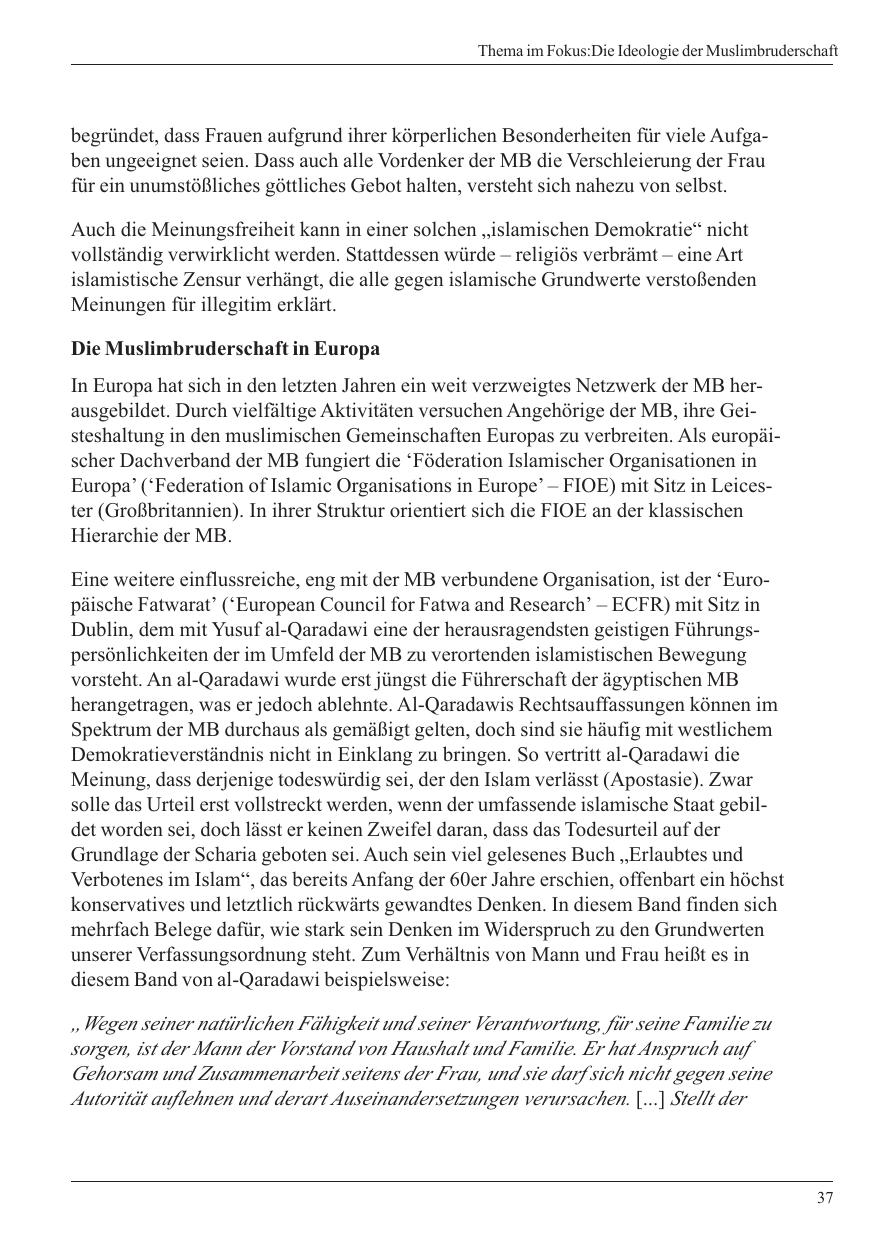 Thema im Fokus:Die Ideologie der Muslimbruderschaft

begründet, dass Frauen aufgrund ihrer körperlichen Besonderheiten für viele Aufgaben ungeeignet seien. Dass auch alle Vordenker der MB die Verschleierung der Frau für ein unumstößliches göttliches Gebot halten, versteht sich nahezu von selbst.

Auch die Meinungsfreiheit kann in einer solchen „islamischen Demokratie“ nicht vollständig verwirklicht werden. Stattdessen würde – religiös verbrämt – eine Art islamistische Zensur verhängt, die alle gegen islamische Grundwerte verstoßenden Meinungen für illegitim erklärt.

Die Muslimbruderschaft in Europa

In Europa hat sich in den letzten Jahren ein weit verzweigtes Netzwerk der MB herausgebildet. Durch vielfältige Aktivitäten versuchen Angehörige der MB, ihre Geisteshaltung in den muslimischen Gemeinschaften Europas zu verbreiten. Als europäischer Dachverband der MB fungiert die ‘Föderation Islamischer Organisationen in Europa’ (‘Federation of Islamic Organisations in Europe’ – FIOE) mit Sitz in Leicester (Großbritannien). In ihrer Struktur orientiert sich die FIOE an der klassischen Hierarchie der MB.

Eine weitere einflussreiche, eng mit der MB verbundene Organisation, ist der ‘Europäische Fatwarat’ (‘European Council for Fatwa and Research’ – ECFR) mit Sitz in Dublin, dem mit Yusuf al-Qaradawi eine der herausragendsten geistigen Führungspersönlichkeiten der im Umfeld der MB zu verortenden islamistischen Bewegung vorsteht. An al-Qaradawi wurde erst jüngst die Führerschaft der ägyptischen MB herangetragen, was er jedoch ablehnte. Al-Qaradawis Rechtsauffassungen können im Spektrum der MB durchaus als gemäßigt gelten, doch sind sie häufig mit westlichem Demokratieverständnis nicht in Einklang zu bringen. So vertritt al-Qaradawi die Meinung, dass derjenige todeswürdig sei, der den Islam verlässt (Apostasie). Zwar solle das Urteil erst vollstreckt werden, wenn der umfassende islamische Staat gebildet worden sei, doch lässt er keinen Zweifel daran, dass das Todesurteil auf der Grundlage der Scharia geboten sei. Auch sein viel gelesenes Buch „Erlaubtes und Verbotenes im Islam“, das bereits Anfang der 60er Jahre erschien, offenbart ein höchst konservatives und letztlich rückwärts gewandtes Denken. In diesem Band finden sich mehrfach Belege dafür, wie stark sein Denken im Widerspruch zu den Grundwerten unserer Verfassungsordnung steht. Zum Verhältnis von Mann und Frau heißt es in diesem Band von al-Qaradawi beispielsweise:

„Wegen seiner natürlichen Fähigkeit und seiner Verantwortung, für seine Familie zu sorgen, ist der Mann der Vorstand von Haushalt und Familie. Er hat Anspruch auf Gehorsam und Zusammenarbeit seitens der Frau, und sie darf sich nicht gegen seine Autorität auflehnen und derart Auseinandersetzungen verursachen. [...] Stellt der

37